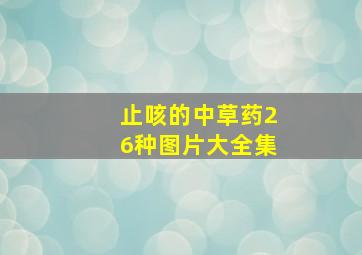 止咳的中草药26种图片大全集